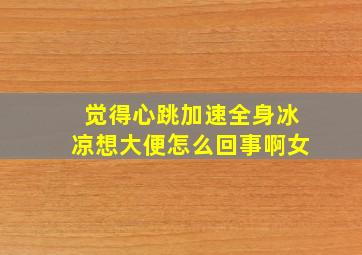 觉得心跳加速全身冰凉想大便怎么回事啊女